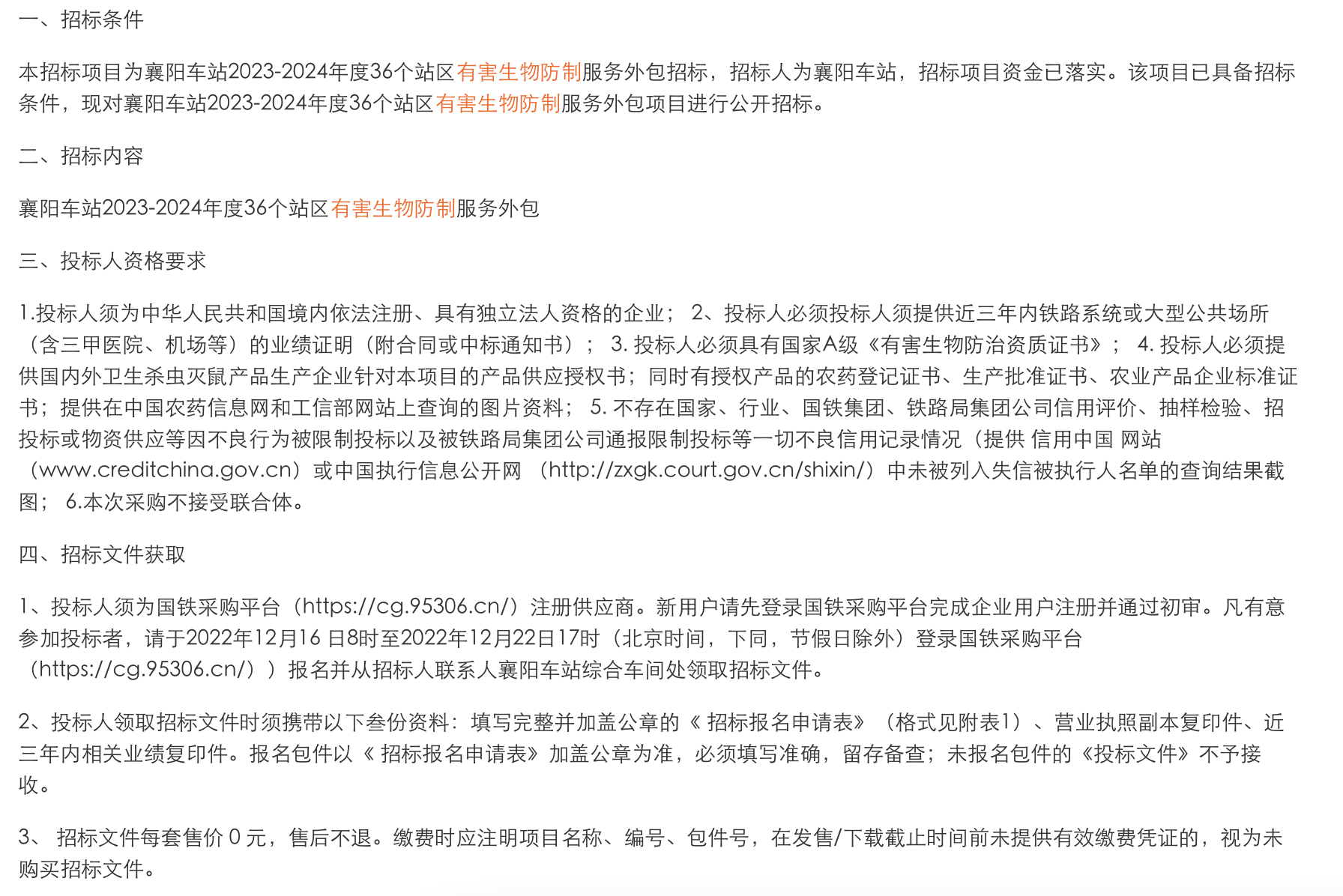 一、招标条件

本招标项目为襄阳车站2023-2024年度36个站区有害生物防制服务外包招标，招标人为襄阳车站，招标项目资金已落实。该项目已具备招标条件，现对襄阳车站2023-2024年度36个站区有害生物防制服务外包项目进行公开招标。

二、招标内容

襄阳车站2023-2024年度36个站区有害生物防制服务外包

三、投标人资格要求

1.投标人须为中华人民共和国境内依法注册、具有独立法人资格的企业； 2、投标人必须投标人须提供近三年内铁路系统或大型公共场所（含三甲医院、机场等）的业绩证明（附合同或中标通知书）； 3. 投标人必须具有国家A级《有害生物防治资质证书》； 4. 投标人必须提供国内外卫生杀虫灭鼠产品生产企业针对本项目的产品供应授权书；同时有授权产品的农药登记证书、生产批准证书、农业产品企业标准证书；提供在中国农药信息网和工信部网站上查询的图片资料； 5. 不存在国家、行业、国铁集团、铁路局集团公司信用评价、抽样检验、招投标或物资供应等因不良行为被限制投标以及被铁路局集团公司通报限制投标等一切不良信用记录情况（提供 信用中国 网站（www.creditchina.gov.cn）或中国执行信息公开网 （http://zxgk.court.gov.cn/shixin/）中未被列入失信被执行人名单的查询结果截图； 6.本次采购不接受联合体。

四、招标文件获取

1、投标人须为国铁采购平台（https://cg.95306.cn/）注册供应商。新用户请先登录国铁采购平台完成企业用户注册并通过初审。凡有意参加投标者，请于2022年12月16 日8时至2022年12月22日17时（北京时间，下同，节假日除外）登录国铁采购平台（https://cg.95306.cn/））报名并从招标人联系人襄阳车站综合车间处领取招标文件。

2、投标人领取招标文件时须携带以下叁份资料：填写完整并加盖公章的《 招标报名申请表》（格式见附表1）、营业执照副本复印件、近三年内相关业绩复印件。报名包件以《 招标报名申请表》加盖公章为准，必须填写准确，留存备查；未报名包件的《投标文件》不予接收。

3、 招标文件每套售价 0 元，售后不退。缴费时应注明项目名称、编号、包件号，在发售/下载截止时间前未提供有效缴费凭证的，视为未购买招标文件。